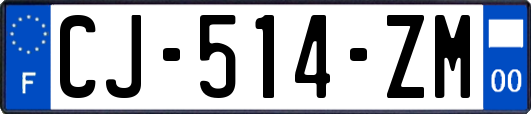 F

CJ-514-ZM

00